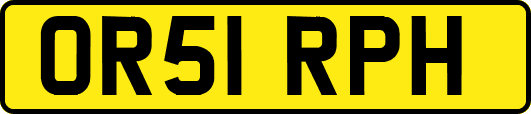 OR51 RPH